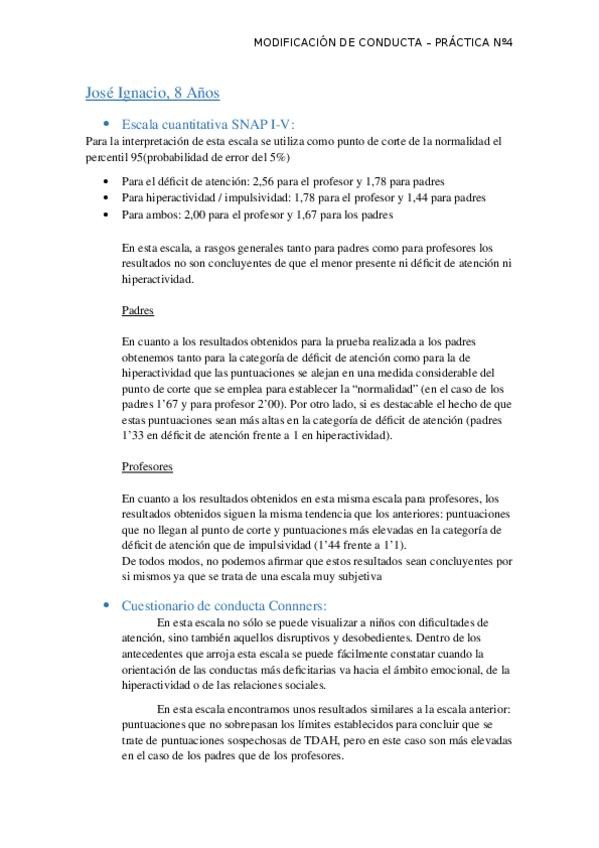 MODIFICACIÓN DE CONDUCTA – PRÁCTICA Nº4

José Ignacio, 8 Años

• Escala cuantitativa SNAP I-V:
Para la interpretación de esta escala se utiliza como punto de corte de la normalidad el percentil 95(probabilidad de error del 5%)

• Para el déficit de atención: 2,56 para el profesor y 1,78 para padres
• Para hiperactividad / impulsividad: 1,78 para el profesor y 1,44 para padres
• Para ambos: 2,00 para el profesor y 1,67 para los padres

En esta escala, a rasgos generales tanto para padres como para profesores los resultados no son concluyentes de que el menor presente ni déficit de atención ni hiperactividad.

Padres

En cuanto a los resultados obtenidos para la prueba realizada a los padres obtenemos tanto para la categoría de déficit de atención como para la de hiperactividad que las puntuaciones se alejan en una medida considerable del punto de corte que se emplea para establecer la “normalidad” (en el caso de los padres 1’67 y para profesor 2’00). Por otro lado, si es destacable el hecho de que estas puntuaciones sean más altas en la categoría de déficit de atención (padres 1’33 en déficit de atención frente a 1 en hiperactividad).

Profesores

En cuanto a los resultados obtenidos en esta misma escala para profesores, los resultados obtenidos siguen la misma tendencia que los anteriores: puntuaciones que no llegan al punto de corte y puntuaciones más elevadas en la categoría de déficit de atención que de impulsividad (1’44 frente a 1’1).
De todos modos, no podemos afirmar que estos resultados sean concluyentes por si mismos ya que se trata de una escala muy subjetiva

• Cuestionario de conducta Connners:
En esta escala no sólo se puede visualizar a niños con dificultades de atención, sino también aquellos disruptivos y desobedientes. Dentro de los antecedentes que arroja esta escala se puede fácilmente constatar cuando la orientación de las conductas más deficitarias va hacia el ámbito emocional, de la hiperactividad o de las relaciones sociales.

En esta escala encontramos unos resultados similares a la escala anterior: puntuaciones que no sobrepasan los límites establecidos para concluir que se trate de puntuaciones sospechosas de TDAH, pero en este caso son más elevadas en el caso de los padres que de los profesores.